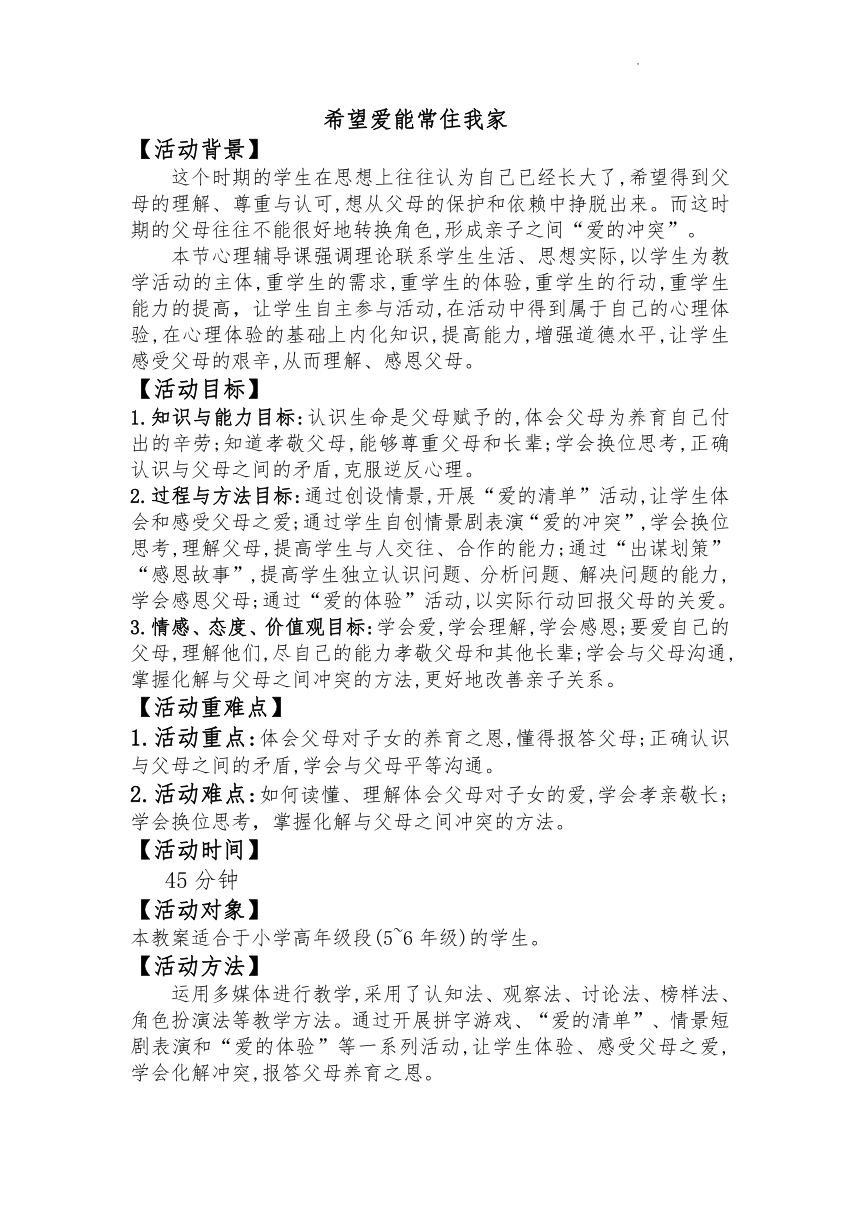 希望爱能常住我家

【活动背景】

这个时期的学生在思想上往往认为自己已经长大了,希望得到父母的理解、尊重与认可,想从父母的保护和依赖中挣脱出来。而这时期的父母往往不能很好地转换角色,形成亲子之间“爱的冲突”。

本节心理辅导课强调理论联系学生生活、思想实际,以学生为教学活动的主体,重学生的需求,重学生的体验,重学生的行动,重学生能力的提高,让学生自主参与活动,在活动中得到属于自己的心理体验,在心理体验的基础上内化知识,提高能力,增强道德水平,让学生感受父母的艰辛,从而理解、感恩父母。

【活动目标】

1.知识与能力目标:认识生命是父母赋予的,体会父母为养育自己付出的辛劳;知道孝敬父母,能够尊重父母和长辈;学会换位思考,正确认识与父母之间的矛盾,克服逆反心理。

2.过程与方法目标:通过创设情景,开展“爱的清单”活动,让学生体会和感受父母之爱;通过学生自创情景剧表演“爱的冲突”,学会换位思考,理解父母,提高学生与人交往、合作的能力;通过“出谋划策”“感恩故事”,提高学生独立认识问题、分析问题、解决问题的能力,学会感恩父母;通过“爱的体验”活动,以实际行动回报父母的关爱。

3.情感、态度、价值观目标:学会爱,学会理解,学会感恩;要爱自己的父母,理解他们,尽自己的能力孝敬父母和其他长辈;学会与父母沟通,掌握化解与父母之间冲突的方法,更好地改善亲子关系。

【活动重难点】

1.活动重点:体会父母对子女的养育之恩,懂得报答父母;正确认识与父母之间的矛盾,学会与父母平等沟通。

2.活动难点:如何读懂、理解体会父母对子女的爱,学会孝亲敬长;学会换位思考,掌握化解与父母之间冲突的方法。

【活动时间】

45 分钟

【活动对象】

本教案适合于小学高年级段(5~6 年级)的学生。

【活动方法】

运用多媒体进行教学,采用了认知法、观察法、讨论法、榜样法、角色扮演法等教学方法。通过开展拼字游戏、“爱的清单”、情景短剧表演和“爱的体验”等一系列活动,让学生体验、感受父母之爱,学会化解冲突,报答父母养育之恩。